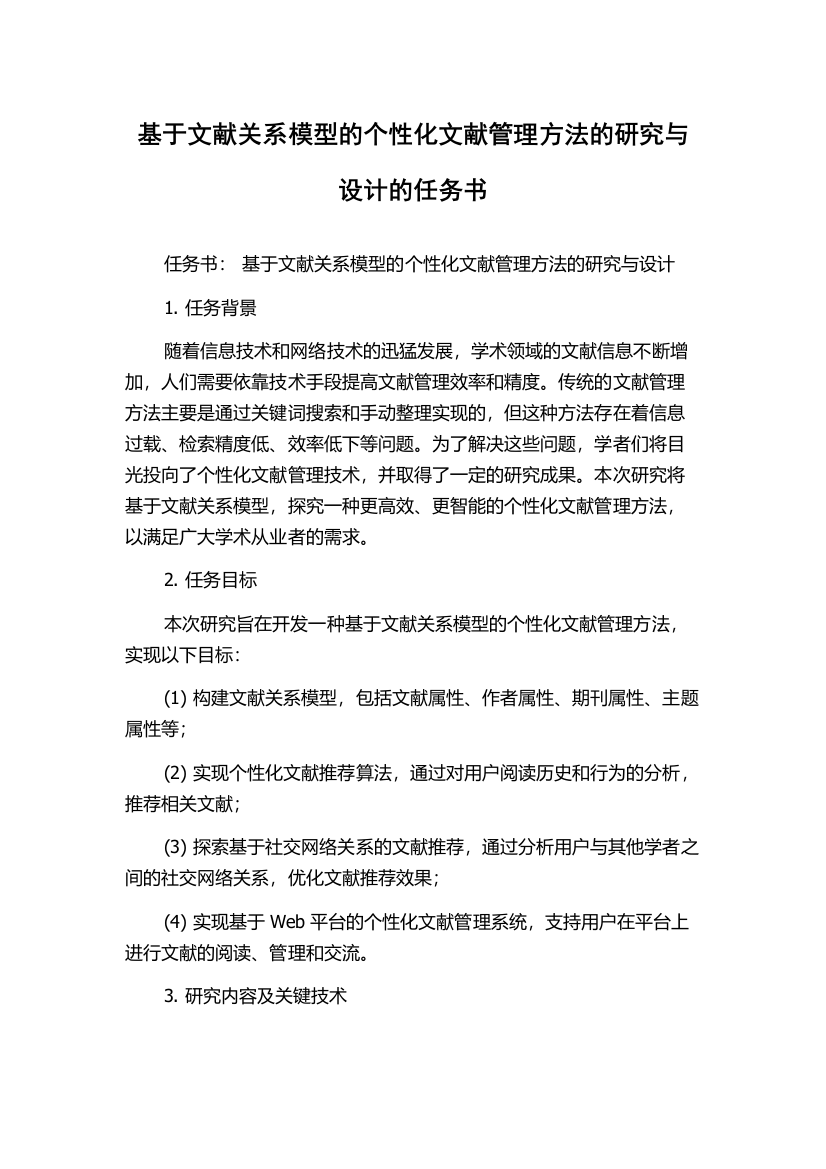 基于文献关系模型的个性化文献管理方法的研究与设计的任务书

任务书： 基于文献关系模型的个性化文献管理方法的研究与设计

1. 任务背景

随着信息技术和网络技术的迅猛发展，学术领域的文献信息不断增加，人们需要依靠技术手段提高文献管理效率和精度。传统的文献管理方法主要是通过关键词搜索和手动整理实现的，但这种方法存在着信息过载、检索精度低、效率低下等问题。为了解决这些问题，学者们将目光投向了个性化文献管理技术，并取得了一定的研究成果。本次研究将基于文献关系模型，探究一种更高效、更智能的个性化文献管理方法，以满足广大学术从业者的需求。

2. 任务目标

本次研究旨在开发一种基于文献关系模型的个性化文献管理方法，实现以下目标：

(1) 构建文献关系模型，包括文献属性、作者属性、期刊属性、主题属性等；

(2) 实现个性化文献推荐算法，通过对用户阅读历史和行为的分析，推荐相关文献；

(3) 探索基于社交网络关系的文献推荐，通过分析用户与其他学者之间的社交网络关系，优化文献推荐效果；

(4) 实现基于 Web 平台的个性化文献管理系统，支持用户在平台上进行文献的阅读、管理和交流。

3. 研究内容及关键技术